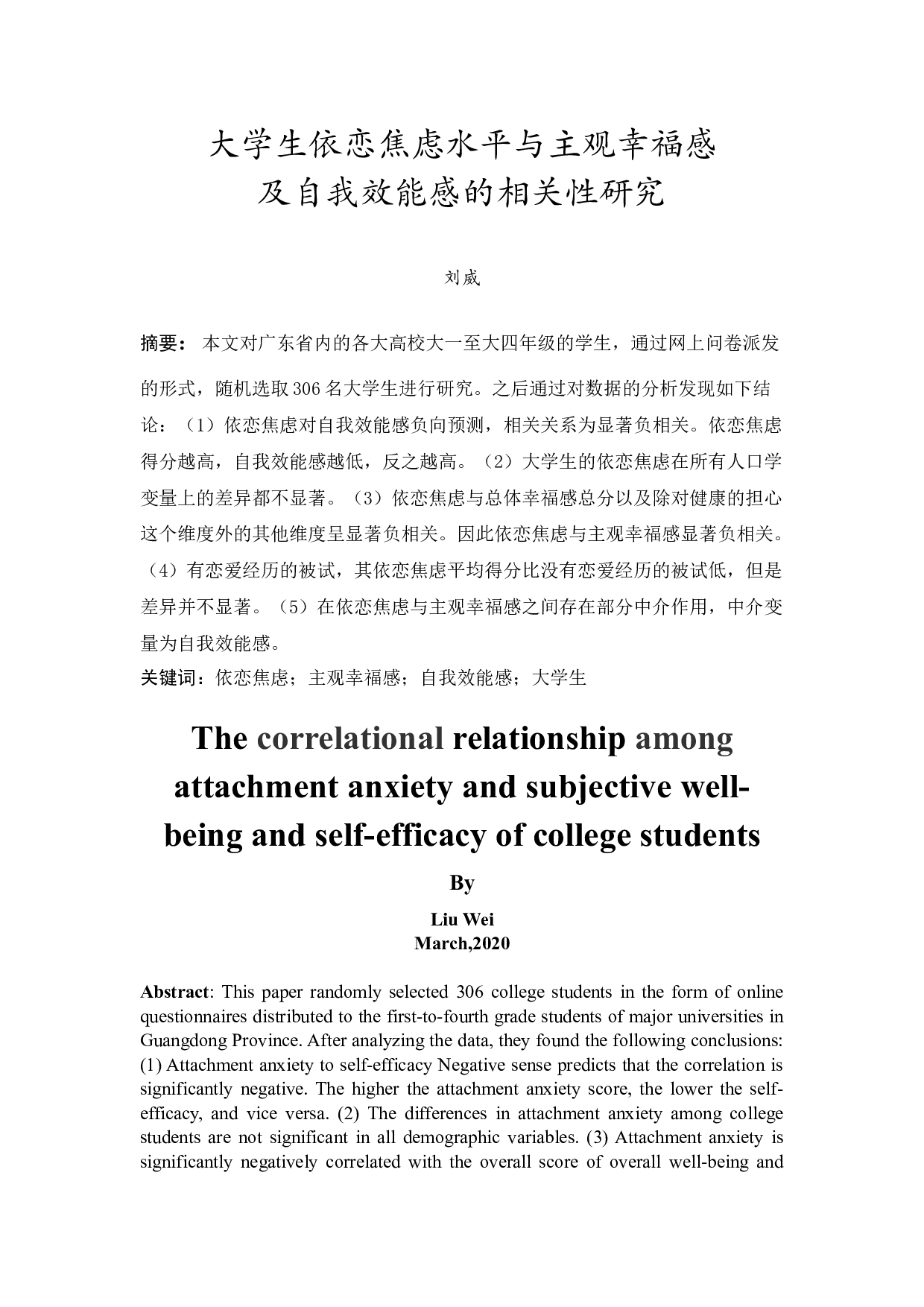 大学生依恋焦虑水平与主观幸福感
及自我效能感的相关性研究

刘威

摘要：本文对广东省内的各大高校大一至大四年级的学生，通过网上问卷派发的形式，随机选取306名大学生进行研究。之后通过对数据的分析发现如下结论：（1）依恋焦虑对自我效能感负向预测，相关关系为显著负相关。依恋焦虑得分越高，自我效能感越低，反之越高。（2）大学生的依恋焦虑在所有人口学变量上的差异都不显著。（3）依恋焦虑与总体幸福感总分以及除对健康的担心这个维度外的其他维度呈显著负相关。因此依恋焦虑与主观幸福感显著负相关。（4）有恋爱经历的被试，其依恋焦虑平均得分比没有恋爱经历的被试低，但是差异并不显著。（5）在依恋焦虑与主观幸福感之间存在部分中介作用，中介变量为自我效能感。

关键词：依恋焦虑；主观幸福感；自我效能感；大学生

The correlational relationship among attachment anxiety and subjective well-being and self-efficacy of college students

By

Liu Wei
March,2020

Abstract: This paper randomly selected 306 college students in the form of online questionnaires distributed to the first-to-fourth grade students of major universities in Guangdong Province. After analyzing the data, they found the following conclusions: (1) Attachment anxiety to self-efficacy Negative sense predicts that the correlation is significantly negative. The higher the attachment anxiety score, the lower the self-efficacy, and vice versa. (2) The differences in attachment anxiety among college students are not significant in all demographic variables. (3) Attachment anxiety is significantly negatively correlated with the overall score of overall well-being and